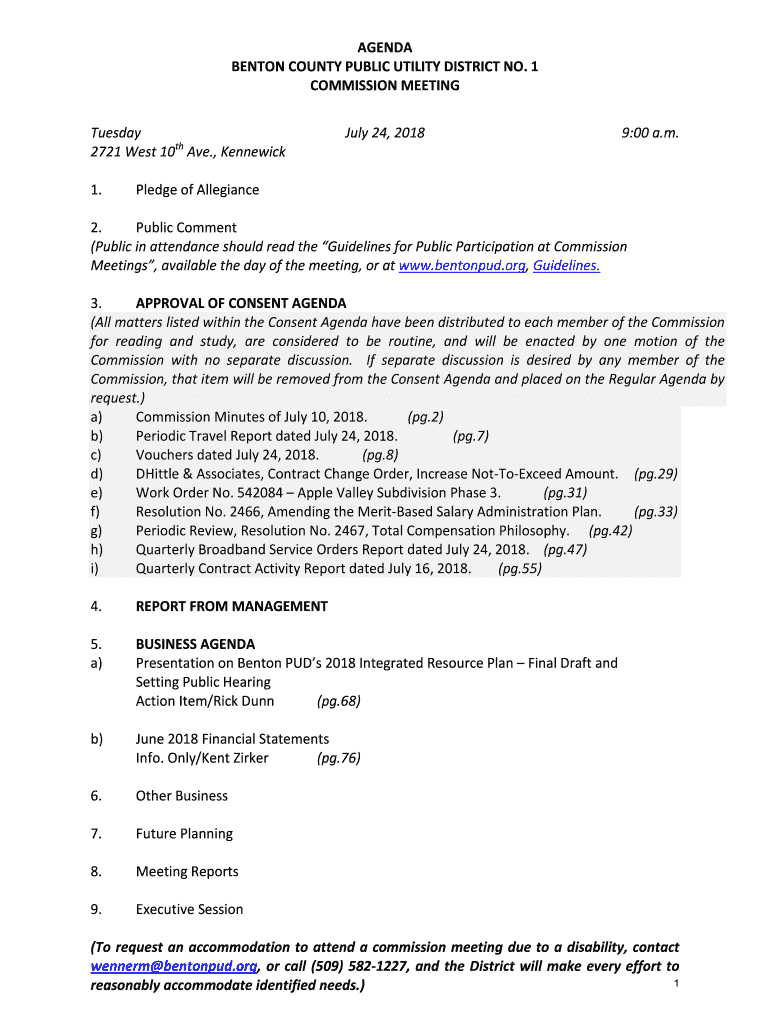 AGENDA
BENTON COUNTY PUBLIC UTILITY DISTRICT NO. 1
COMMISSION MEETING

Tuesday July 24, 2018 9:00 a.m.
2721 West 10$^{th}$ Ave., Kennewick

1. Pledge of Allegiance

2. Public Comment
(Public in attendance should read the "Guidelines for Public Participation at Commission Meetings", available the day of the meeting, or at www.bentonpud.org, Guidelines.

3. APPROVAL OF CONSENT AGENDA
(All matters listed within the Consent Agenda have been distributed to each member of the Commission for reading and study, are considered to be routine, and will be enacted by one motion of the Commission with no separate discussion. If separate discussion is desired by any member of the Commission, that item will be removed from the Consent Agenda and placed on the Regular Agenda by request.)
a) Commission Minutes of July 10, 2018. (pg.2)
b) Periodic Travel Report dated July 24, 2018. (pg.7)
c) Vouchers dated July 24, 2018. (pg.8)
d) DHittle & Associates, Contract Change Order, Increase Not-To-Exceed Amount. (pg.29)
e) Work Order No. 542084 – Apple Valley Subdivision Phase 3. (pg.31)
f) Resolution No. 2466, Amending the Merit-Based Salary Administration Plan. (pg.33)
g) Periodic Review, Resolution No. 2467, Total Compensation Philosophy. (pg.42)
h) Quarterly Broadband Service Orders Report dated July 24, 2018. (pg.47)
i) Quarterly Contract Activity Report dated July 16, 2018. (pg.55)

4. REPORT FROM MANAGEMENT

5. BUSINESS AGENDA
a) Presentation on Benton PUD's 2018 Integrated Resource Plan – Final Draft and Setting Public Hearing
Action Item/Rick Dunn (pg.68)

b) June 2018 Financial Statements
Info. Only/Kent Zirker (pg.76)

6. Other Business

7. Future Planning

8. Meeting Reports

9. Executive Session

(To request an accommodation to attend a commission meeting due to a disability, contact wennerm@bentonpud.org, or call (509) 582-1227, and the District will make every effort to reasonably accommodate identified needs.)

1